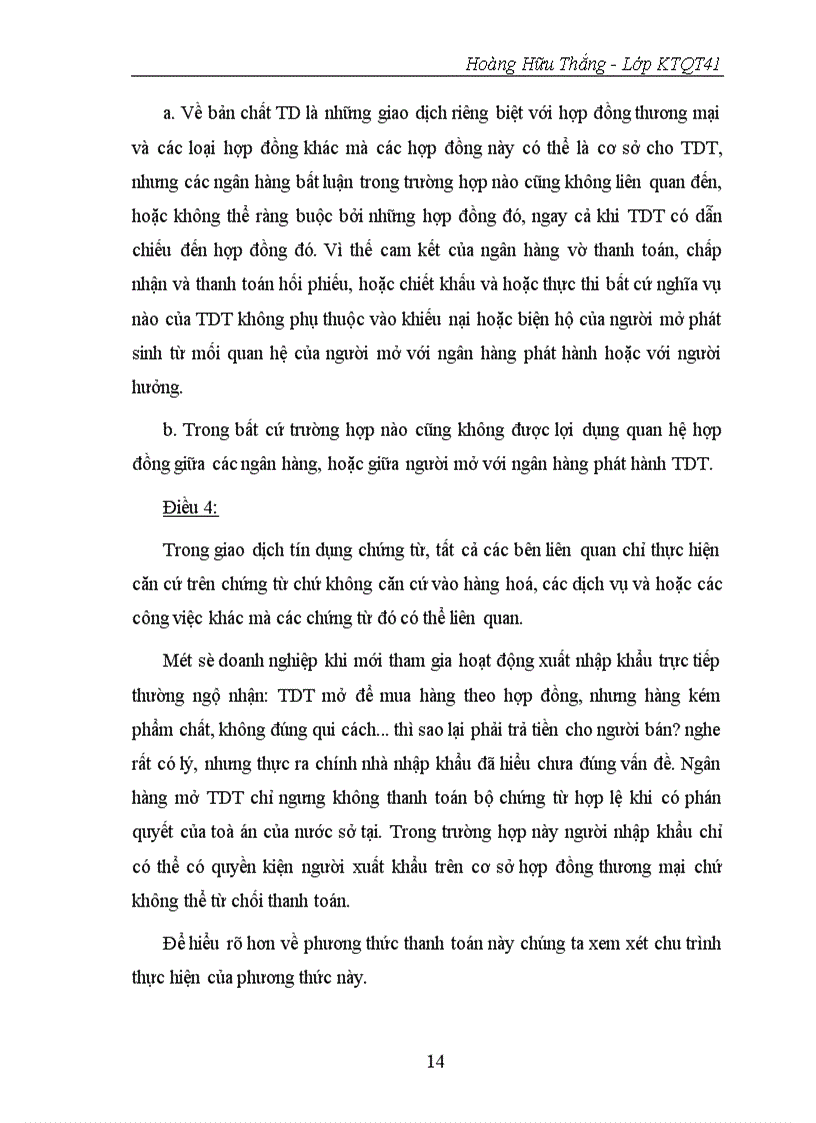 Hoàng Hữu Thắng - Lớp KTQT41

a. Về bản chất TD là những giao dịch riêng biệt với hợp đồng thương mại và các loại hợp đồng khác mà các hợp đồng này có thể là cơ sở cho TDT, nhưng các ngân hàng bất luận trong trường hợp nào cũng không liên quan đến, hoặc không thể ràng buộc bởi những hợp đồng đó, ngay cả khi TDT có dẫn chiếu đến hợp đồng đó. Vì thế cam kết của ngân hàng vờ thanh toán, chấp nhận và thanh toán hối phiếu, hoặc chiết khấu và hoặc thực thi bất cứ nghĩa vụ nào của TDT không phụ thuộc vào khiếu nại hoặc biện hộ của người mở phát sinh từ mối quan hệ của người mở với ngân hàng phát hành hoặc với người hưởng.

b. Trong bất cứ trường hợp nào cũng không được lợi dụng quan hệ hợp đồng giữa các ngân hàng, hoặc giữa người mở với ngân hàng phát hành TDT.

Điều 4:

Trong giao dịch tín dụng chứng từ, tất cả các bên liên quan chỉ thực hiện căn cứ trên chứng từ chứ không căn cứ vào hàng hoá, các dịch vụ và hoặc các công việc khác mà các chứng từ đó có thể liên quan.

Mét sè doanh nghiệp khi mới tham gia hoạt động xuất nhập khẩu trực tiếp thường ngộ nhận: TDT mở để mua hàng theo hợp đồng, nhưng hàng kém phẩm chất, không đúng qui cách... thì sao lại phải trả tiền cho người bán? nghe rất có lý, nhưng thực ra chính nhà nhập khẩu đã hiểu chưa đúng vấn đề. Ngân hàng mở TDT chỉ ngưng không thanh toán bộ chứng từ hợp lệ khi có phán quyết của toà án của nước sở tại. Trong trường hợp này người nhập khẩu chỉ có thể có quyền kiện người xuất khẩu trên cơ sở hợp đồng thương mại chứ không thể từ chối thanh toán.

Để hiểu rõ hơn về phương thức thanh toán này chúng ta xem xét chu trình thực hiện của phương thức này.

14